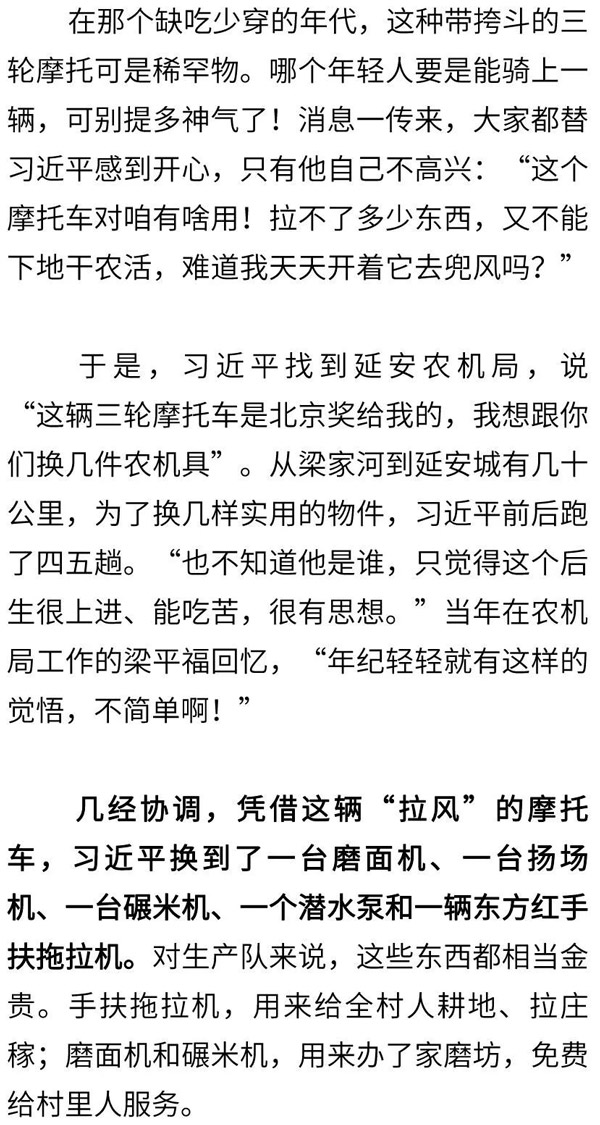 在那个缺吃少穿的年代，这种带挎斗的三轮摩托可是稀罕物。哪个年轻人要是能骑上一辆，可别提多神气了！消息一传来，大家都替习近平感到开心，只有他自己不高兴：“这个摩托车对咱有啥用！拉不了多少东西，又不能下地干农活，难道我天天开着它去兜风吗？”

于是，习近平找到延安农机局，说“这辆三轮摩托车是北京奖给我的，我想跟你们换几件农机具”。从梁家河到延安城有几十公里，为了换几样实用的物件，习近平前后跑了四五趟。“也不知道他是谁，只觉得这个后生很上进、能吃苦，很有思想。”当年在农机局工作的梁平福回忆，“年纪轻轻就有这样的觉悟，不简单啊！”

几经协调，凭借这辆“拉风”的摩托车，习近平换到了一台磨面机、一台扬场机、一台碾米机、一个潜水泵和一辆东方红手扶拖拉机。对生产队来说，这些东西都相当金贵。手扶拖拉机，用来给全村人耕地、拉庄稼；磨面机和碾米机，用来办了家磨坊，免费给村里人服务。